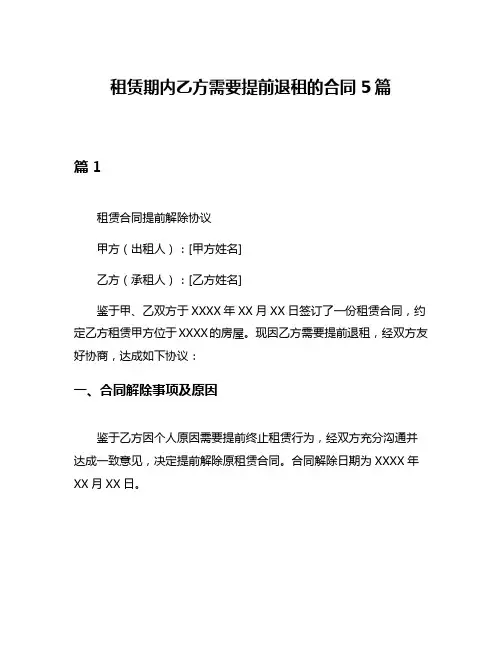 租赁期内乙方需要提前退租的合同 5 篇

篇 1

租赁合同提前解除协议

甲方（出租人）：[甲方姓名]

乙方（承租人）：[乙方姓名]

鉴于甲、乙双方于 XXXX 年 XX 月 XX 日签订了一份租赁合同，约定乙方租赁甲方位于 XXXX 的房屋。现因乙方需要提前退租，经双方友好协商，达成如下协议：

一、合同解除事项及原因

鉴于乙方因个人原因需要提前终止租赁行为，经双方充分沟通并达成一致意见，决定提前解除原租赁合同。合同解除日期为 XXXX 年 XX 月 XX 日。